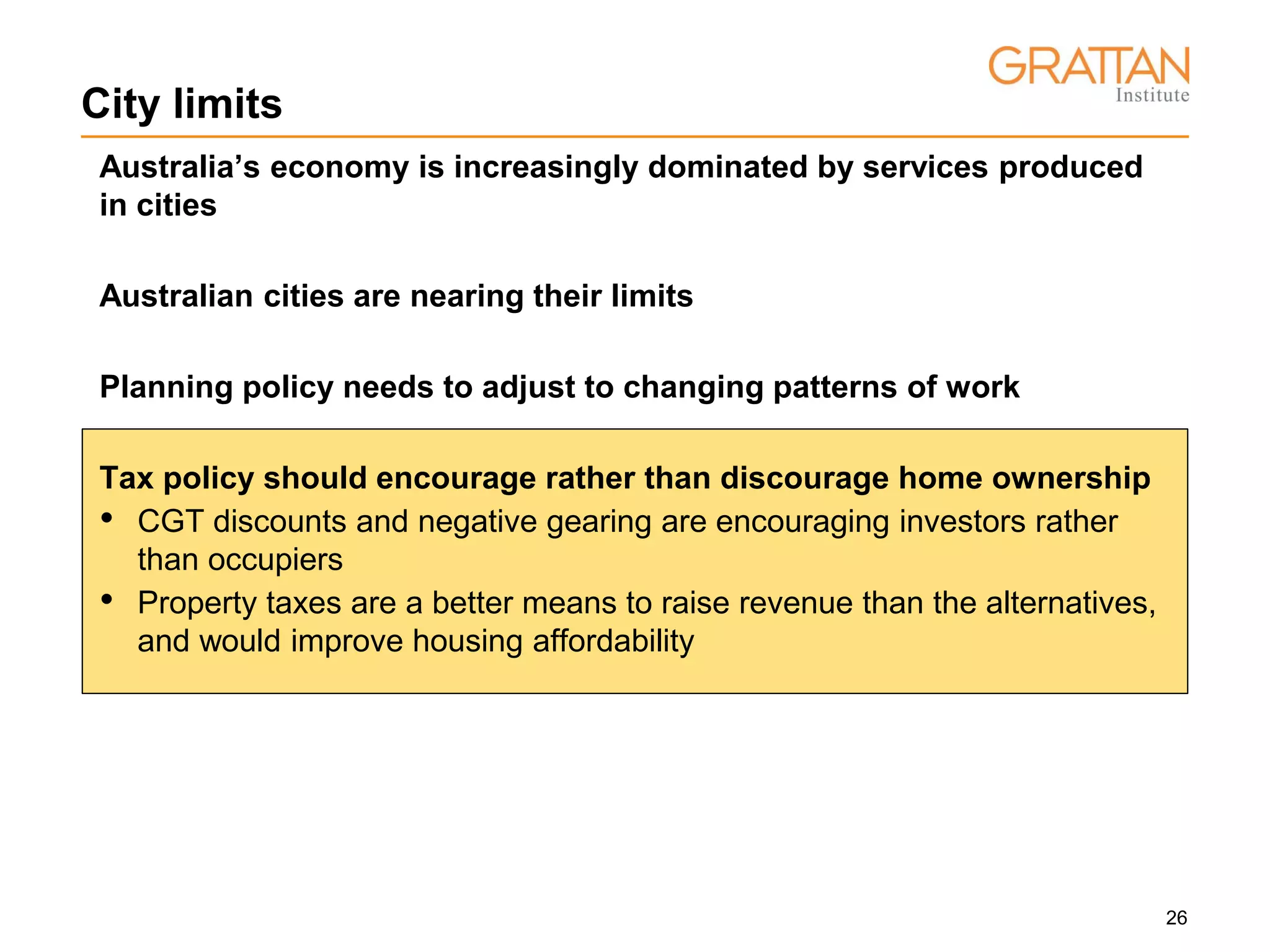 GRATTAN
Institute

City limits

Australia's economy is increasingly dominated by services produced in cities

Australian cities are nearing their limits

Planning policy needs to adjust to changing patterns of work

Tax policy should encourage rather than discourage home ownership
• CGT discounts and negative gearing are encouraging investors rather than occupiers
• Property taxes are a better means to raise revenue than the alternatives, and would improve housing affordability

26